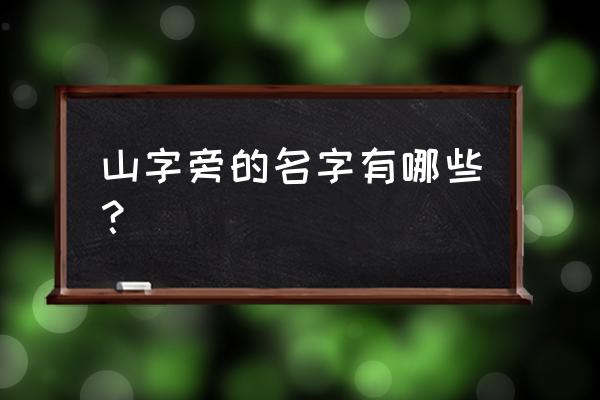 山字旁的名字有哪些？